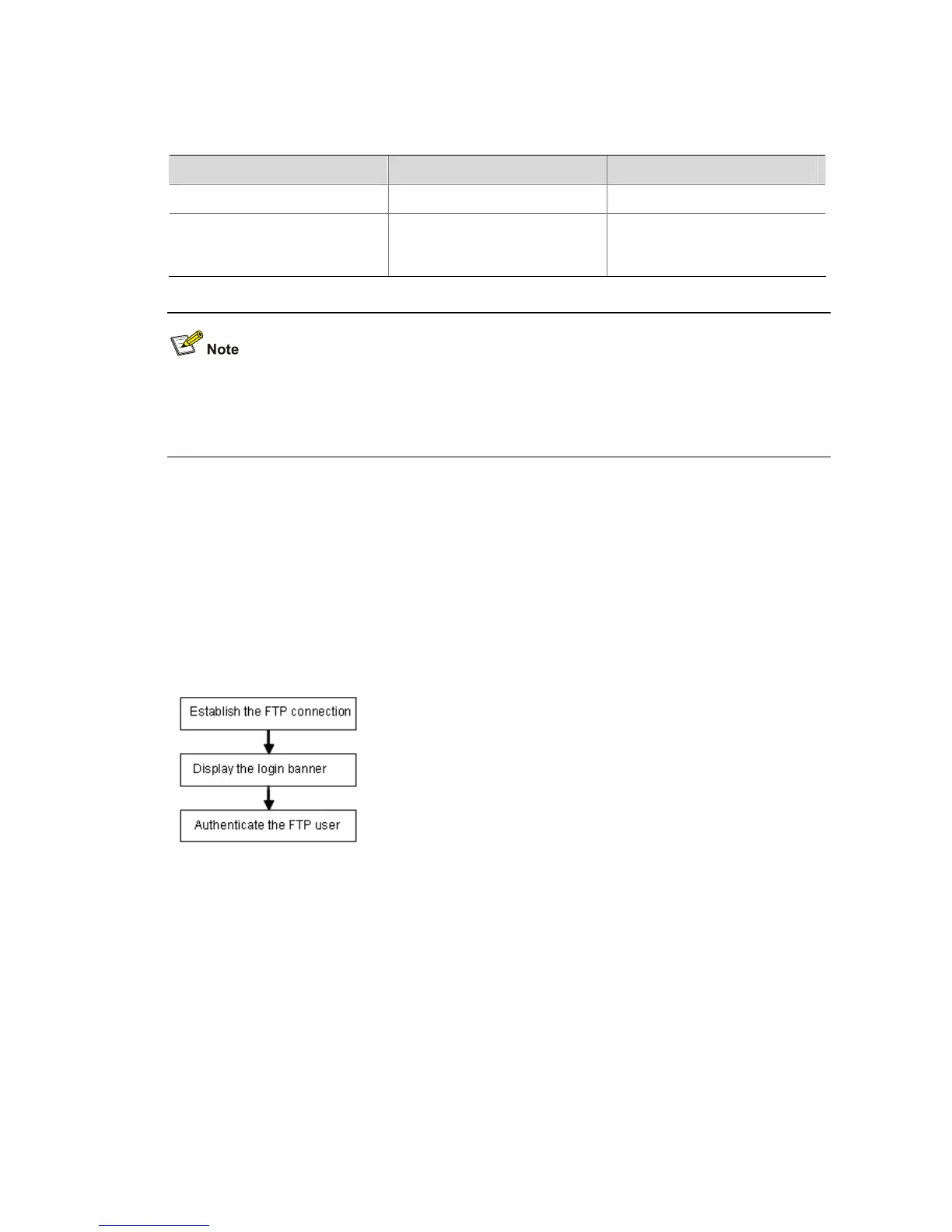 Note

Establish the FTP connection

Display the login banner

Authenticate the FTP user